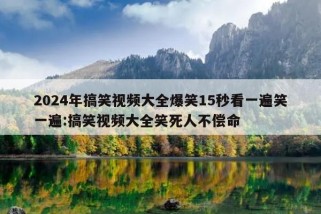 2024年搞笑视频大全爆笑15秒看一遍笑一遍:搞笑视频大全笑死人不偿命